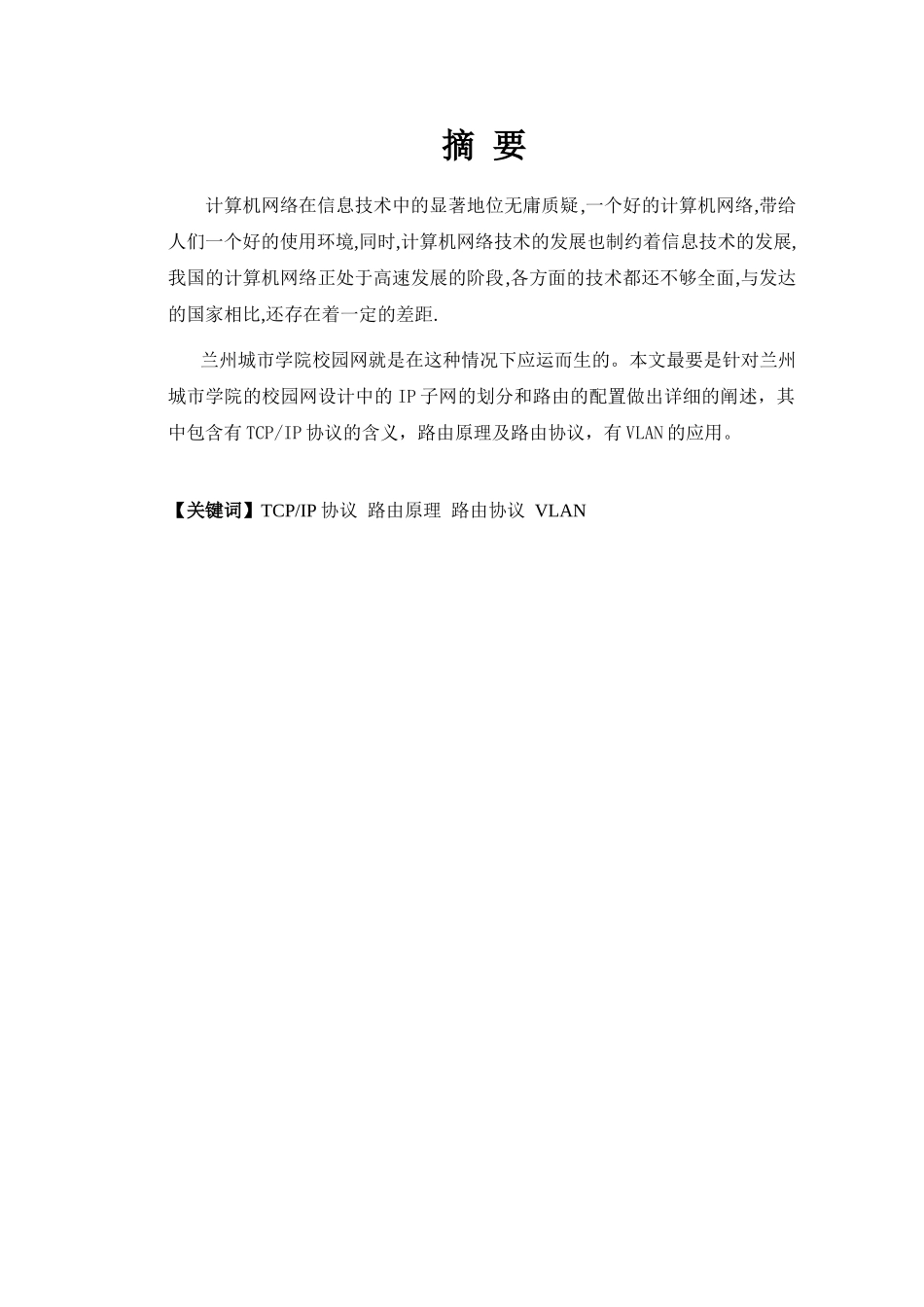 摘 要

计算机网络在信息技术中的显著地位无庸质疑,一个好的计算机网络,带给人们一个好的使用环境,同时,计算机网络技术的发展也制约着信息技术的发展,我国的计算机网络正处于高速发展的阶段,各方面的技术都还不够全面,与发达的国家相比,还存在着一定的差距.

兰州城市学院校园网就是在这种情况下应运而生的。本文最要是针对兰州城市学院的校园网设计中的 IP 子网的划分和路由的配置做出详细的阐述，其中包含有 TCP/IP 协议的含义，路由原理及路由协议，有 VLAN 的应用。

【关键词】TCP/IP 协议 路由原理 路由协议 VLAN